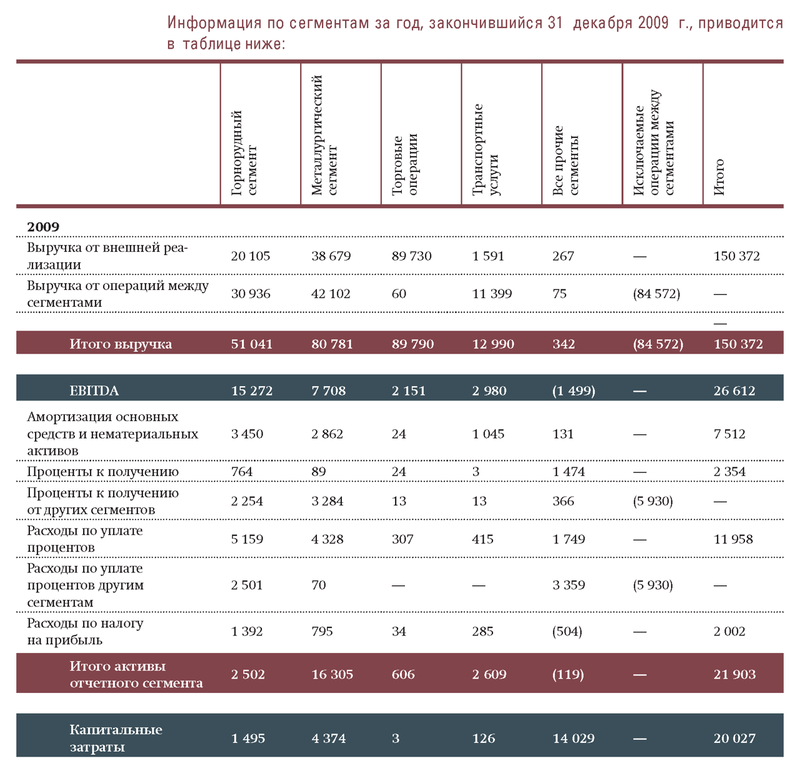 Информация по сегментам за год, закончившийся 31 декабря 2009 г., приводится в таблице ниже:

| | Горнорудный сегмент | Металлургический сегмент | Торговые операции | Транспортные услуги | Все прочие сегменты | Исключаемые операции между сегментами | Итого |
|---|---|---|---|---|---|---|---|
| **2009** | | | | | | | |
| Выручка от внешней реализации | 20 105 | 38 679 | 89 730 | 1 591 | 267 | — | 150 372 |
| Выручка от операций между сегментами | 30 936 | 42 102 | 60 | 11 399 | 75 | (84 572) | — |
| | | | | | | | — |
| Итого выручка | 51 041 | 80 781 | 89 790 | 12 990 | 342 | (84 572) | 150 372 |
| EBITDA | 15 272 | 7 708 | 2 151 | 2 980 | (1 499) | — | 26 612 |
| Амортизация основных средств и нематериальных активов | 3 450 | 2 862 | 24 | 1 045 | 131 | — | 7 512 |
| Проценты к получению | 764 | 89 | 24 | 3 | 1 474 | — | 2 354 |
| Проценты к получению от других сегментов | 2 254 | 3 284 | 13 | 13 | 366 | (5 930) | — |
| Расходы по уплате процентов | 5 159 | 4 328 | 307 | 415 | 1 749 | — | 11 958 |
| Расходы по уплате процентов другим сегментам | 2 501 | 70 | — | — | 3 359 | (5 930) | — |
| Расходы по налогу на прибыль | 1 392 | 795 | 34 | 285 | (504) | — | 2 002 |
| Итого активы отчетного сегмента | 2 502 | 16 305 | 606 | 2 609 | (119) | — | 21 903 |
| Капитальные затраты | 1 495 | 4 374 | 3 | 126 | 14 029 | — | 20 027 |